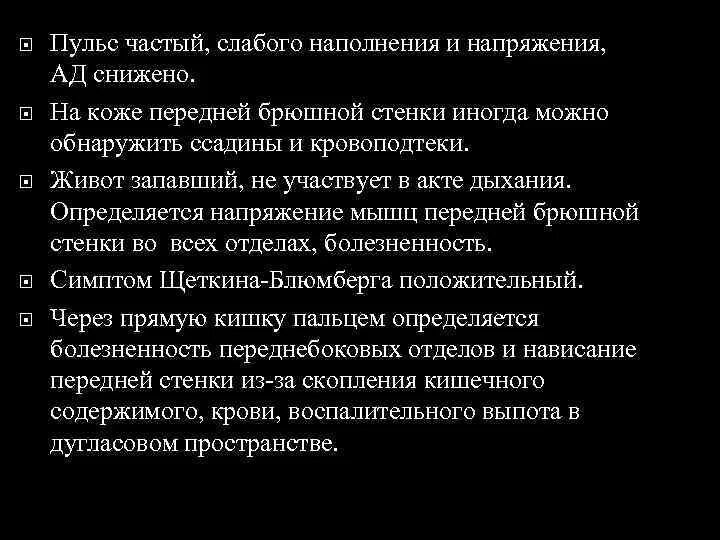 Пульс частый, слабого наполнения и напряжения, АД снижено.

На коже передней брюшной стенки иногда можно обнаружить ссадины и кровоподтеки.

Живот запавший, не участвует в акте дыхания. Определяется напряжение мышц передней брюшной стенки во всех отделах, болезненность.

Симптом Щеткина-Блюмберга положительный.

Через прямую кишку пальцем определяется болезненность переднебоковых отделов и нависание передней стенки из-за скопления кишечного содержимого, крови, воспалительного выпота в дугласовом пространстве.